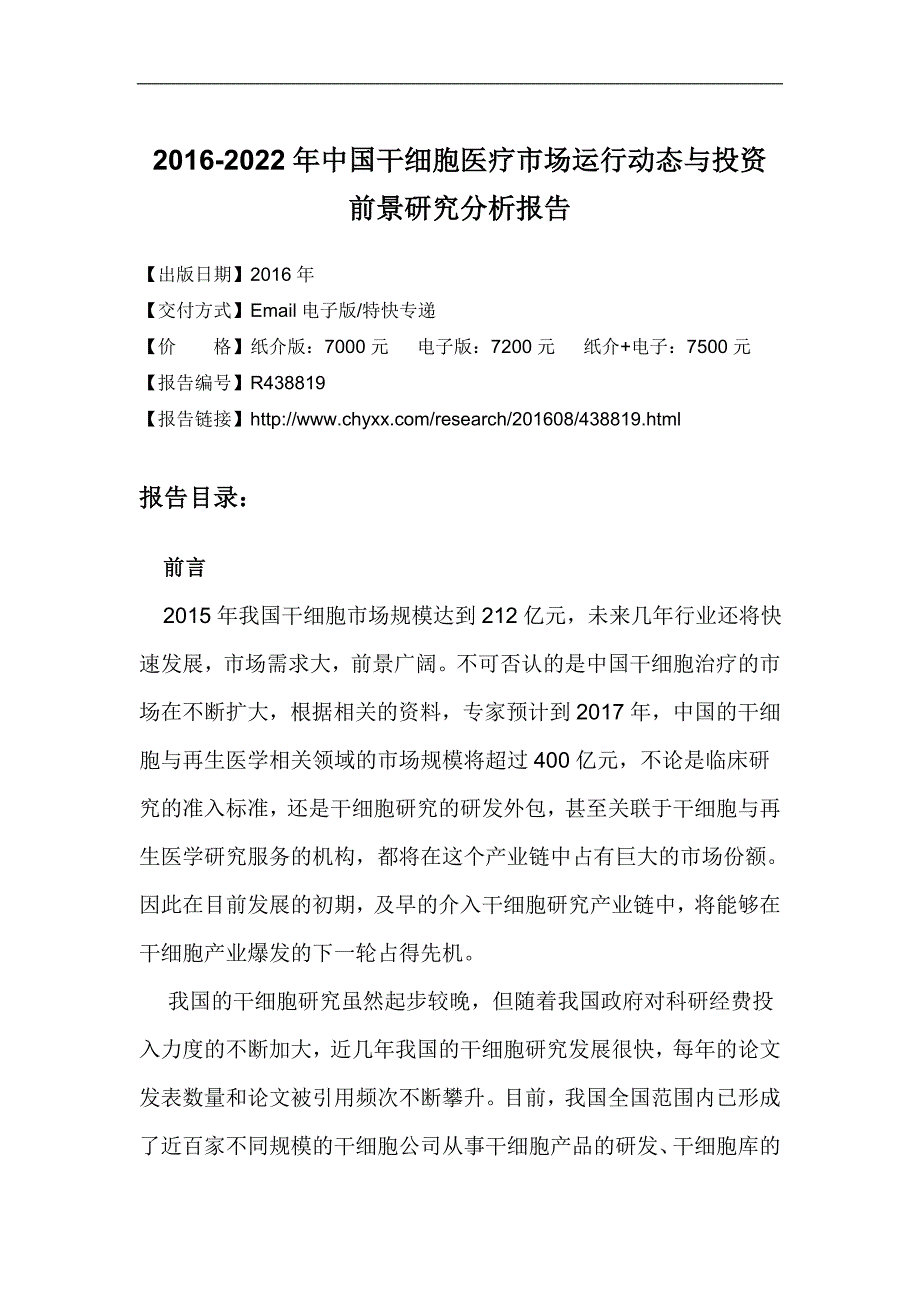 2016-2022年中国干细胞医疗市场运行动态与投资前景研究分析报告

【出版日期】2016年
【交付方式】Email电子版/特快专递
【价　　格】纸介版：7000元　电子版：7200元　纸介+电子：7500元
【报告编号】R438819
【报告链接】http://www.chyxx.com/research/201608/438819.html

报告目录：

前言

2015年我国干细胞市场规模达到212亿元，未来几年行业还将快速发展，市场需求大，前景广阔。不可否认的是中国干细胞治疗的市场在不断扩大，根据相关的资料，专家预计到2017年，中国的干细胞与再生医学相关领域的市场规模将超过400亿元，不论是临床研究的准入标准，还是干细胞研究的研发外包，甚至关联于干细胞与再生医学研究服务的机构，都将在这个产业链中占有巨大的市场份额。因此在目前发展的初期，及早的介入干细胞研究产业链中，将能够在干细胞产业爆发的下一轮占得先机。

我国的干细胞研究虽然起步较晚，但随着我国政府对科研经费投入力度的不断加大，近几年我国的干细胞研究发展很快，每年的论文发表数量和论文被引用频次不断攀升。目前，我国全国范围内已形成了近百家不同规模的干细胞公司从事干细胞产品的研发、干细胞库的